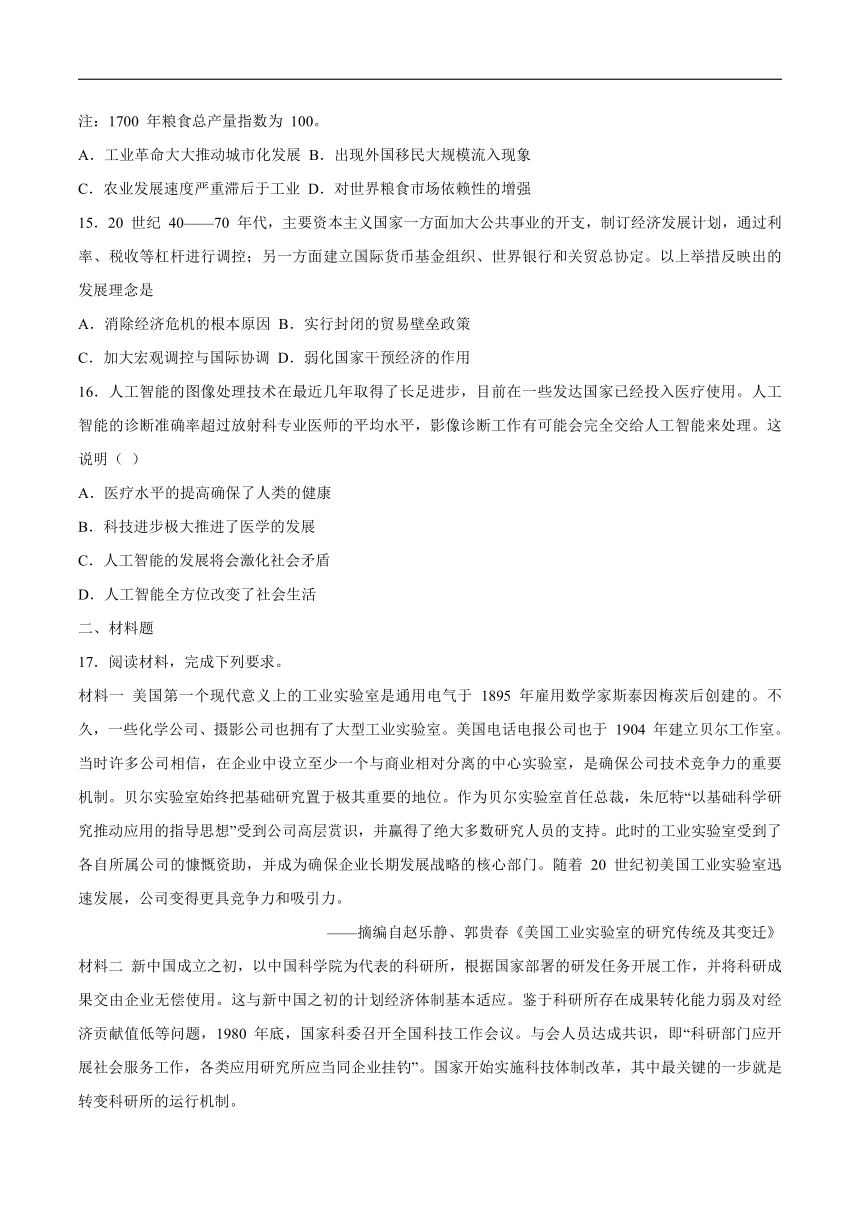 注：1700 年粮食总产量指数为 100。

A．工业革命大大推动城市化发展 B．出现外国移民大规模流入现象

C．农业发展速度严重滞后于工业 D．对世界粮食市场依赖性的增强

15．20 世纪 40——70 年代，主要资本主义国家一方面加大公共事业的开支，制订经济发展计划，通过利率、税收等杠杆进行调控；另一方面建立国际货币基金组织、世界银行和关贸总协定。以上举措反映出的发展理念是

A．消除经济危机的根本原因 B．实行封闭的贸易壁垒政策

C．加大宏观调控与国际协调 D．弱化国家干预经济的作用

16．人工智能的图像处理技术在最近几年取得了长足进步，目前在一些发达国家已经投入医疗使用。人工智能的诊断准确率超过放射科专业医师的平均水平，影像诊断工作有可能会完全交给人工智能来处理。这说明（ ）

A．医疗水平的提高确保了人类的健康

B．科技进步极大推进了医学的发展

C．人工智能的发展将会激化社会矛盾

D．人工智能全方位改变了社会生活

二、材料题

17．阅读材料，完成下列要求。

材料一 美国第一个现代意义上的工业实验室是通用电气于 1895 年雇用数学家斯泰因梅茨后创建的。不久，一些化学公司、摄影公司也拥有了大型工业实验室。美国电话电报公司也于 1904 年建立贝尔工作室。当时许多公司相信，在企业中设立至少一个与商业相对分离的中心实验室，是确保公司技术竞争力的重要机制。贝尔实验室始终把基础研究置于极其重要的地位。作为贝尔实验室首任总裁，朱厄特“以基础科学研究推动应用的指导思想”受到公司高层赏识，并赢得了绝大多数研究人员的支持。此时的工业实验室受到了各自所属公司的慷慨资助，并成为确保企业长期发展战略的核心部门。随着 20 世纪初美国工业实验室迅速发展，公司变得更具竞争力和吸引力。

——摘编自赵乐静、郭贵春《美国工业实验室的研究传统及其变迁》

材料二 新中国成立之初，以中国科学院为代表的科研所，根据国家部署的研发任务开展工作，并将科研成果交由企业无偿使用。这与新中国之初的计划经济体制基本适应。鉴于科研所存在成果转化能力弱及对经济贡献值低等问题，1980 年底，国家科委召开全国科技工作会议。与会人员达成共识，即“科研部门应开展社会服务工作，各类应用研究所应当同企业挂钩”。国家开始实施科技体制改革，其中最关键的一步就是转变科研所的运行机制。